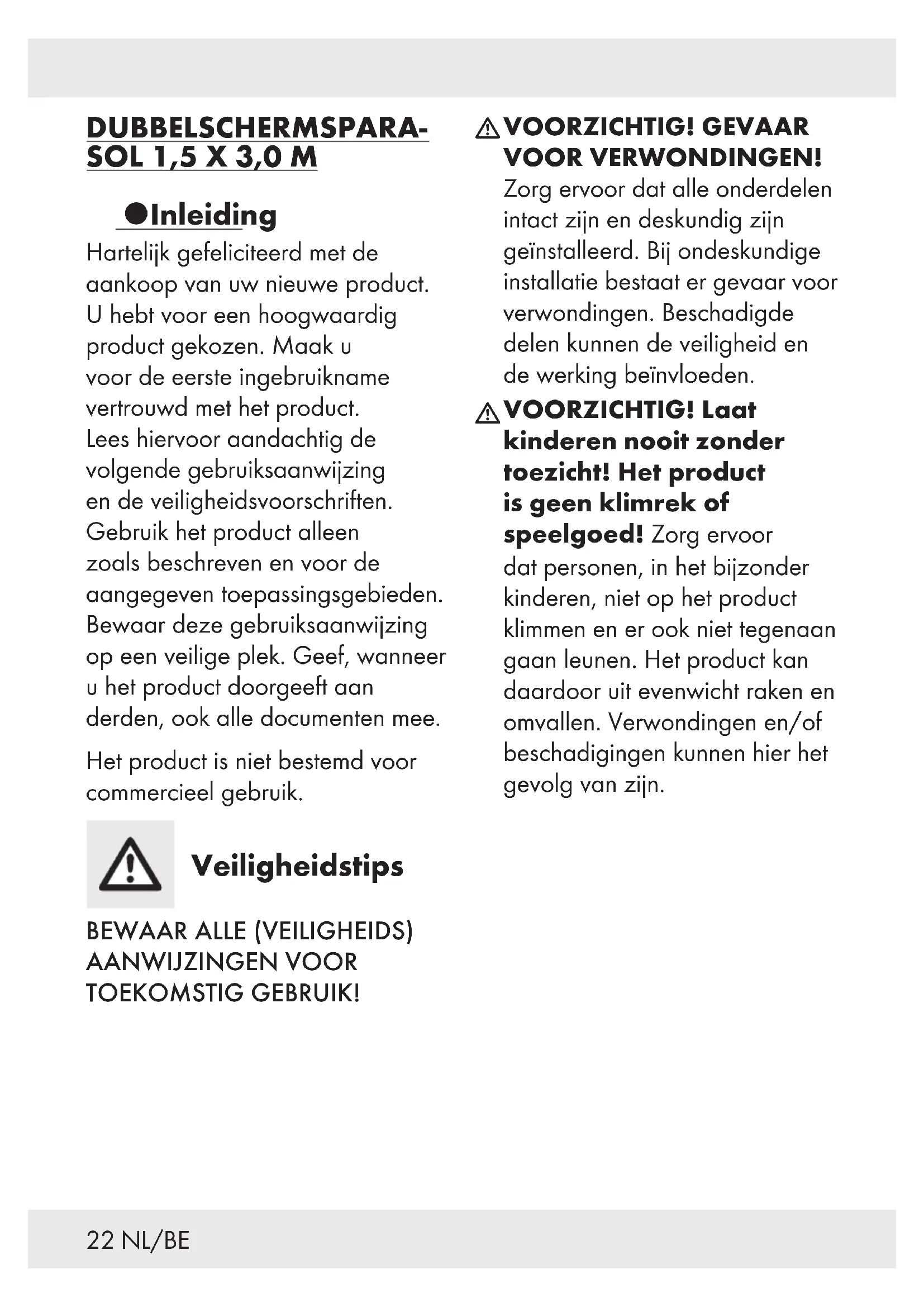 DUBBELSCHERMSPARASOL 1,5 X 3,0 M

Inleiding

Hartelijk gefeliciteerd met de aankoop van uw nieuwe product. U hebt voor een hoogwaardig product gekozen. Maak u voor de eerste ingebruikname vertrouwd met het product. Lees hiervoor aandachtig de volgende gebruiksaanwijzing en de veiligheidsvoorschriften. Gebruik het product alleen zoals beschreven en voor de aangegeven toepassingsgebieden. Bewaar deze gebruiksaanwijzing op een veilige plek. Geef, wanneer u het product doorgeeft aan derden, ook alle documenten mee.

Het product is niet bestemd voor commercieel gebruik.

Veiligheidstips

BEWAAR ALLE (VEILIGHEIDS) AANWIJZINGEN VOOR TOEKOMSTIG GEBRUIK!

VOORZICHTIG! GEVAAR VOOR VERWONDINGEN! Zorg ervoor dat alle onderdelen intact zijn en deskundig zijn geïnstalleerd. Bij ondeskundige installatie bestaat er gevaar voor verwondingen. Beschadigde delen kunnen de veiligheid en de werking beïnvloeden.

VOORZICHTIG! Laat kinderen nooit zonder toezicht! Het product is geen klimrek of speelgoed! Zorg ervoor dat personen, in het bijzonder kinderen, niet op het product klimmen en er ook niet tegenaan gaan leunen. Het product kan daardoor uit evenwicht raken en omvallen. Verwondingen en/of beschadigingen kunnen hier het gevolg van zijn.

22 NL/BE